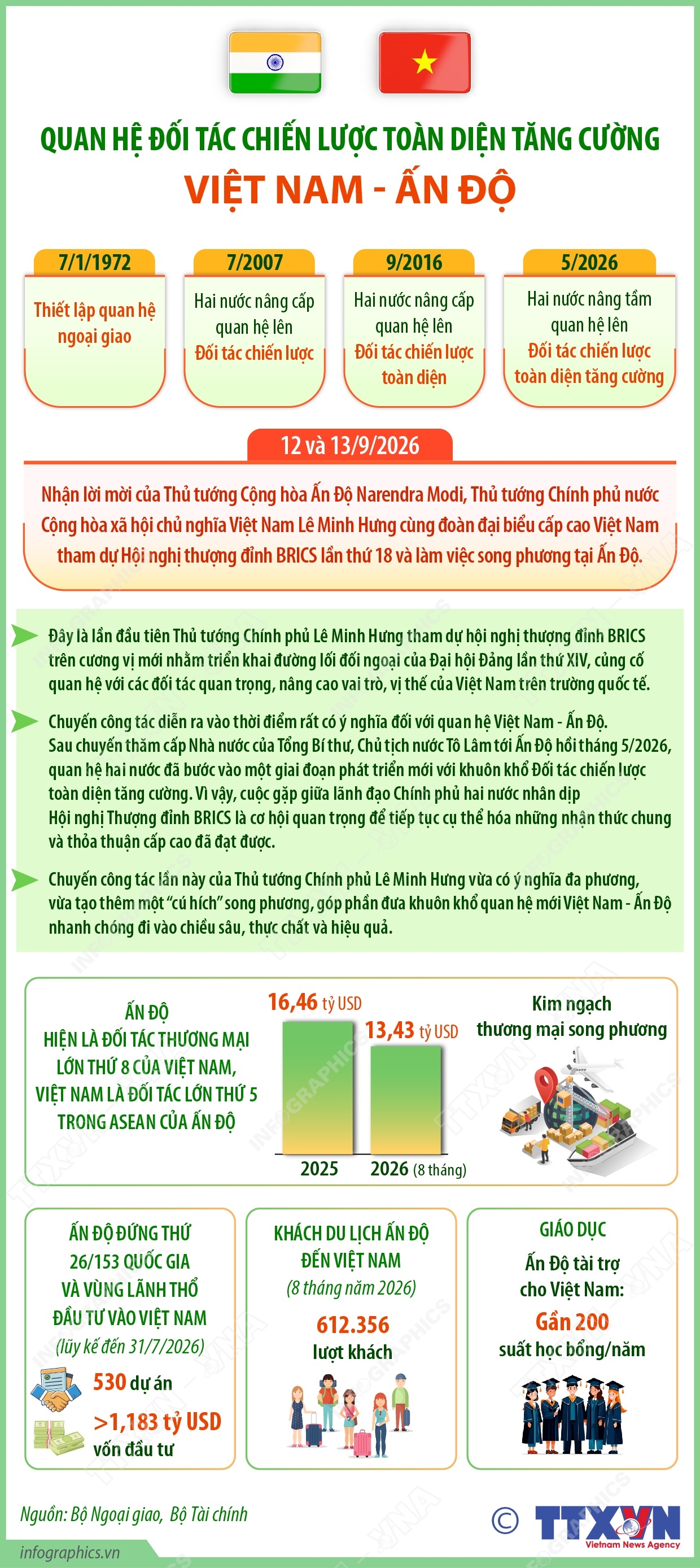 QUAN HỆ ĐỐI TÁC CHIẾN LƯỢC TOÀN DIỆN TĂNG CƯỜNG
VIỆT NAM - ẤN ĐỘ

7/1/1972
Thiết lập quan hệ ngoại giao

7/2007
Hai nước nâng cấp quan hệ lên Đối tác chiến lược

9/2016
Hai nước nâng cấp quan hệ lên Đối tác chiến lược toàn diện

5/2026
Hai nước nâng tầm quan hệ lên Đối tác chiến lược toàn diện tăng cường

12 và 13/9/2026

Nhận lời mời của Thủ tướng Cộng hòa Ấn Độ Narendra Modi, Thủ tướng Chính phủ nước Cộng hòa xã hội chủ nghĩa Việt Nam Lê Minh Hưng cùng đoàn đại biểu cấp cao Việt Nam tham dự Hội nghị thượng đỉnh BRICS lần thứ 18 và làm việc song phương tại Ấn Độ.

Đây là lần đầu tiên Thủ tướng Chính phủ Lê Minh Hưng tham dự hội nghị thượng đỉnh BRICS trên cương vị mới nhằm triển khai đường lối đối ngoại của Đại hội Đảng lần thứ XIV, củng cố quan hệ với các đối tác quan trọng, nâng cao vai trò, vị thế của Việt Nam trên trường quốc tế.

Chuyến công tác diễn ra vào thời điểm rất có ý nghĩa đối với quan hệ Việt Nam - Ấn Độ. Sau chuyến thăm cấp Nhà nước của Tổng Bí thư, Chủ tịch nước Tô Lâm tới Ấn Độ hồi tháng 5/2026, quan hệ hai nước đã bước vào một giai đoạn phát triển mới với khuôn khổ Đối tác chiến lược toàn diện tăng cường. Vì vậy, cuộc gặp giữa lãnh đạo Chính phủ hai nước nhân dịp Hội nghị Thượng đỉnh BRICS là cơ hội quan trọng để tiếp tục cụ thể hóa những nhận thức chung và thỏa thuận cấp cao đã đạt được.

Chuyến công tác lần này của Thủ tướng Chính phủ Lê Minh Hưng vừa có ý nghĩa đa phương, vừa tạo thêm một "cú hích" song phương, góp phần đưa khuôn khổ quan hệ mới Việt Nam - Ấn Độ nhanh chóng đi vào chiều sâu, thực chất và hiệu quả.

ẤN ĐỘ HIỆN LÀ ĐỐI TÁC THƯƠNG MẠI LỚN THỨ 8 CỦA VIỆT NAM, VIỆT NAM LÀ ĐỐI TÁC LỚN THỨ 5 TRONG ASEAN CỦA ẤN ĐỘ

16,46 tỷ USD
13,43 tỷ USD
2025
2026 (8 tháng)

Kim ngạch thương mại song phương

ẤN ĐỘ ĐỨNG THỨ 26/153 QUỐC GIA VÀ VÙNG LÃNH THỔ ĐẦU TƯ VÀO VIỆT NAM
(lũy kế đến 31/7/2026)
530 dự án
>1,183 tỷ USD vốn đầu tư

KHÁCH DU LỊCH ẤN ĐỘ ĐẾN VIỆT NAM
(8 tháng năm 2026)
612.356 lượt khách

GIÁO DỤC
Ấn Độ tài trợ cho Việt Nam:
Gần 200 suất học bổng/năm

Nguồn: Bộ Ngoại giao, Bộ Tài chính
infographics.vn
© TTXVN Vietnam News Agency